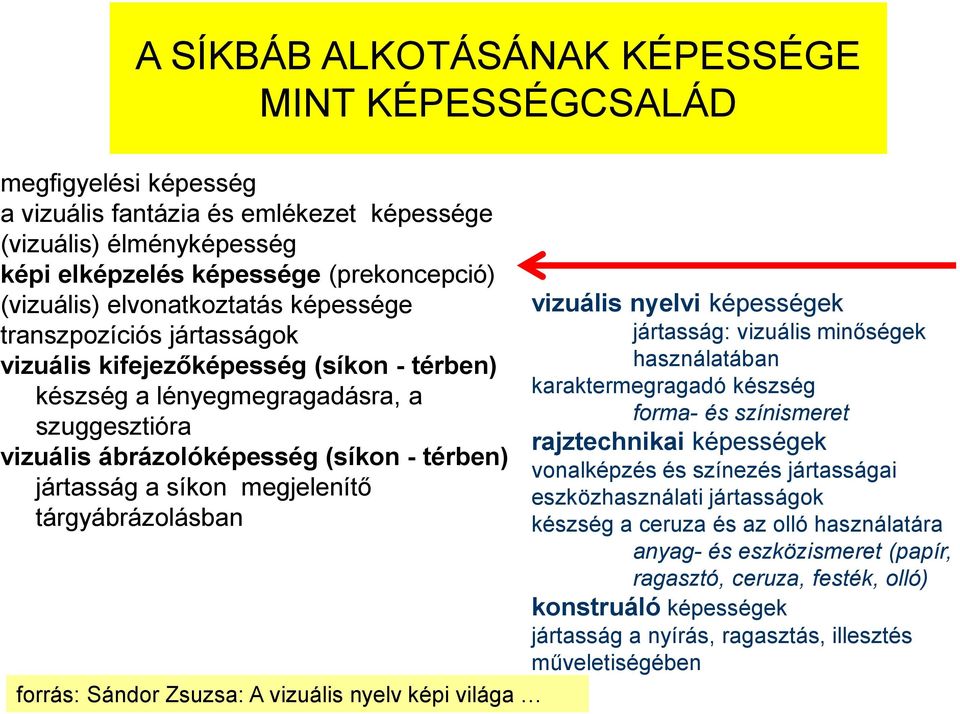 A SÍKBÁB ALKOTÁSÁNAK KÉPESSÉGE MINT KÉPESSÉGCSALÁD

megfigyelési képesség
a vizuális fantázia és emlékezet képessége
(vizuális) élményképesség
képi elképzelés képessége (prekoncepció)
(vizuális) elvonatkoztatás képessége
transzpozíciós jártasságok
vizuális kifejezőképesség (síkon - térben)
készség a lényegmegragadásra, a szuggesztióra
vizuális ábrázolóképesség (síkon - térben)
jártasság a síkon megjelenítő tárgyábrázolásban

vizuális nyelvi képességek
jártasság: vizuális minőségek használatában
karaktermegragadó készség
forma- és színismeret
rajztechnikai képességek
vonalképzés és színezés jártasságai
eszközhasználati jártasságok
készség a ceruza és az olló használatára
anyag- és eszközismeret (papír, ragasztó, ceruza, festék, olló)
konstruáló képességek
jártasság a nyírás, ragasztás, illesztés műveletiségében

forrás: Sándor Zsuzsa: A vizuális nyelv képi világa …